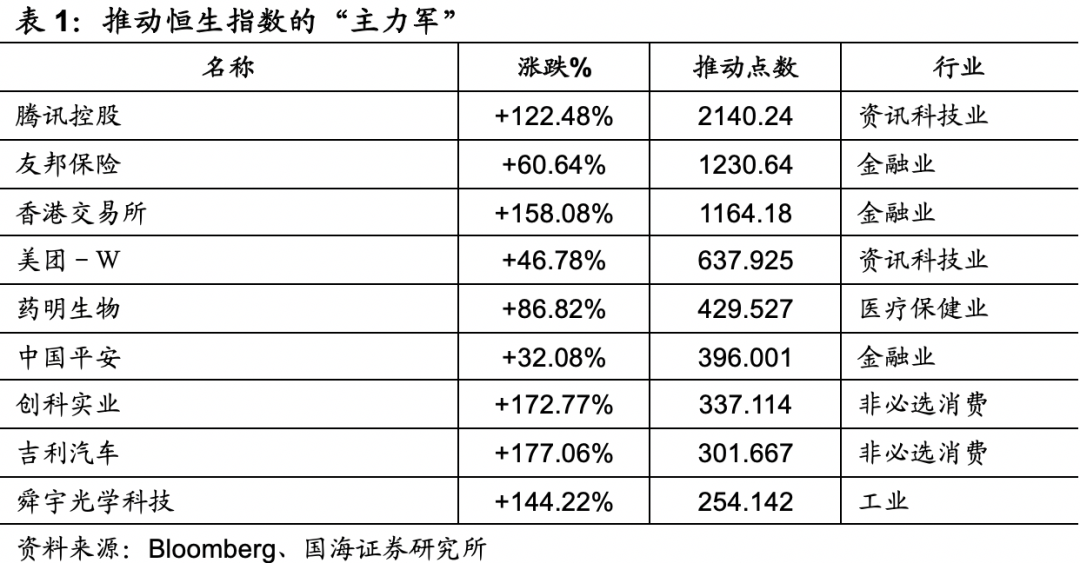 表 1：推动恒生指数的“主力军”

| 名称 | 涨跌% | 推动点数 | 行业 |
|---|---|---|---|
| 腾讯控股 | +122.48% | 2140.24 | 资讯科技业 |
| 友邦保险 | +60.64% | 1230.64 | 金融业 |
| 香港交易所 | +158.08% | 1164.18 | 金融业 |
| 美团－W | +46.78% | 637.925 | 资讯科技业 |
| 药明生物 | +86.82% | 429.527 | 医疗保健业 |
| 中国平安 | +32.08% | 396.001 | 金融业 |
| 创科实业 | +172.77% | 337.114 | 非必选消费 |
| 吉利汽车 | +177.06% | 301.667 | 非必选消费 |
| 舜宇光学科技 | +144.22% | 254.142 | 工业 |

资料来源：Bloomberg、国海证券研究所